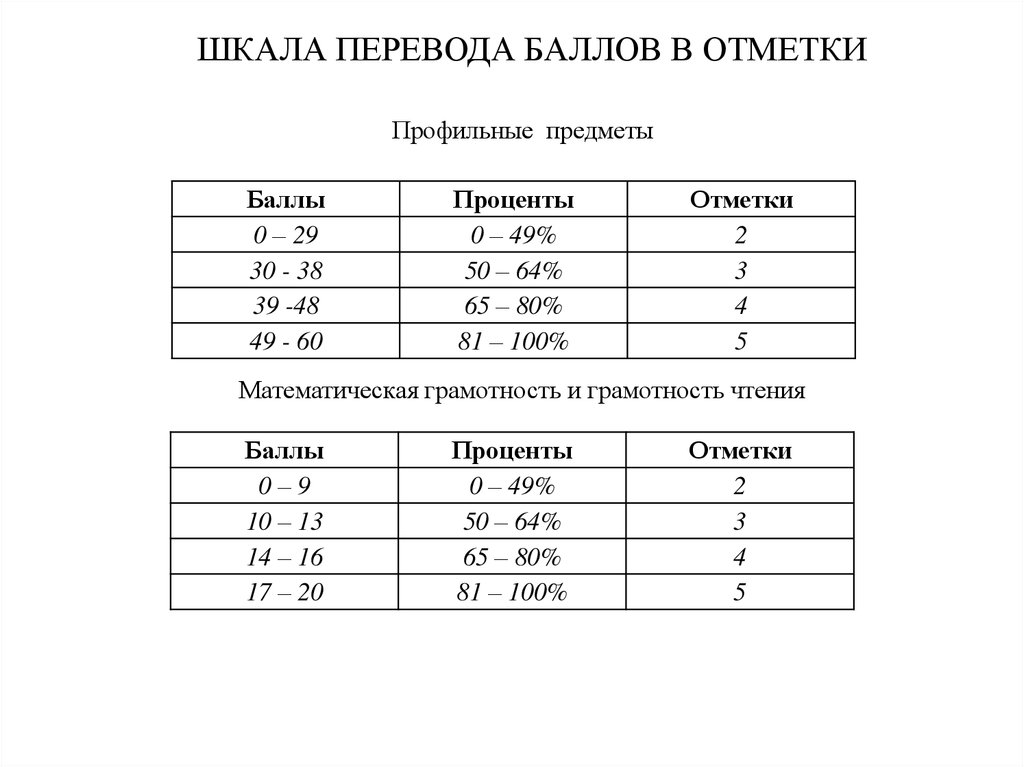 ШКАЛА ПЕРЕВОДА БАЛЛОВ В ОТМЕТКИ

Профильные предметы

| Баллы | Проценты | Отметки |
|---|---|---|
| 0 – 29 | 0 – 49% | 2 |
| 30 - 38 | 50 – 64% | 3 |
| 39 -48 | 65 – 80% | 4 |
| 49 - 60 | 81 – 100% | 5 |

Математическая грамотность и грамотность чтения

| Баллы | Проценты | Отметки |
|---|---|---|
| 0 – 9 | 0 – 49% | 2 |
| 10 – 13 | 50 – 64% | 3 |
| 14 – 16 | 65 – 80% | 4 |
| 17 – 20 | 81 – 100% | 5 |